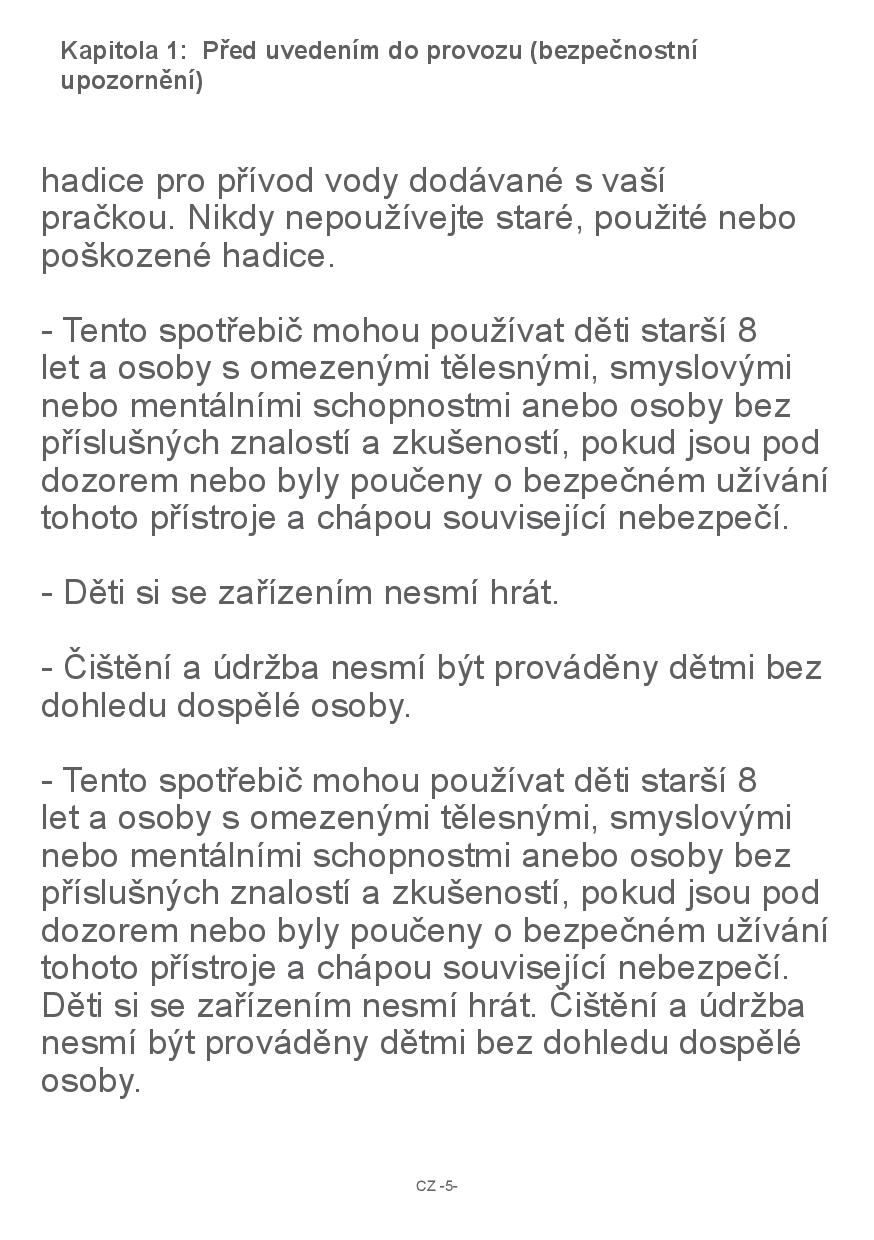 Kapitola 1: Před uvedením do provozu (bezpečnostní upozornění)

hadice pro přívod vody dodávané s vaší pračkou. Nikdy nepoužívejte staré, použité nebo poškozené hadice.

- Tento spotřebič mohou používat děti starší 8 let a osoby s omezenými tělesnými, smyslovými nebo mentálními schopnostmi anebo osoby bez příslušných znalostí a zkušeností, pokud jsou pod dozorem nebo byly poučeny o bezpečném užívání tohoto přístroje a chápou související nebezpečí.

- Děti si se zařízením nesmí hrát.

- Čištění a údržba nesmí být prováděny dětmi bez dohledu dospělé osoby.

- Tento spotřebič mohou používat děti starší 8 let a osoby s omezenými tělesnými, smyslovými nebo mentálními schopnostmi anebo osoby bez příslušných znalostí a zkušeností, pokud jsou pod dozorem nebo byly poučeny o bezpečném užívání tohoto přístroje a chápou související nebezpečí. Děti si se zařízením nesmí hrát. Čištění a údržba nesmí být prováděny dětmi bez dohledu dospělé osoby.

CZ -5-